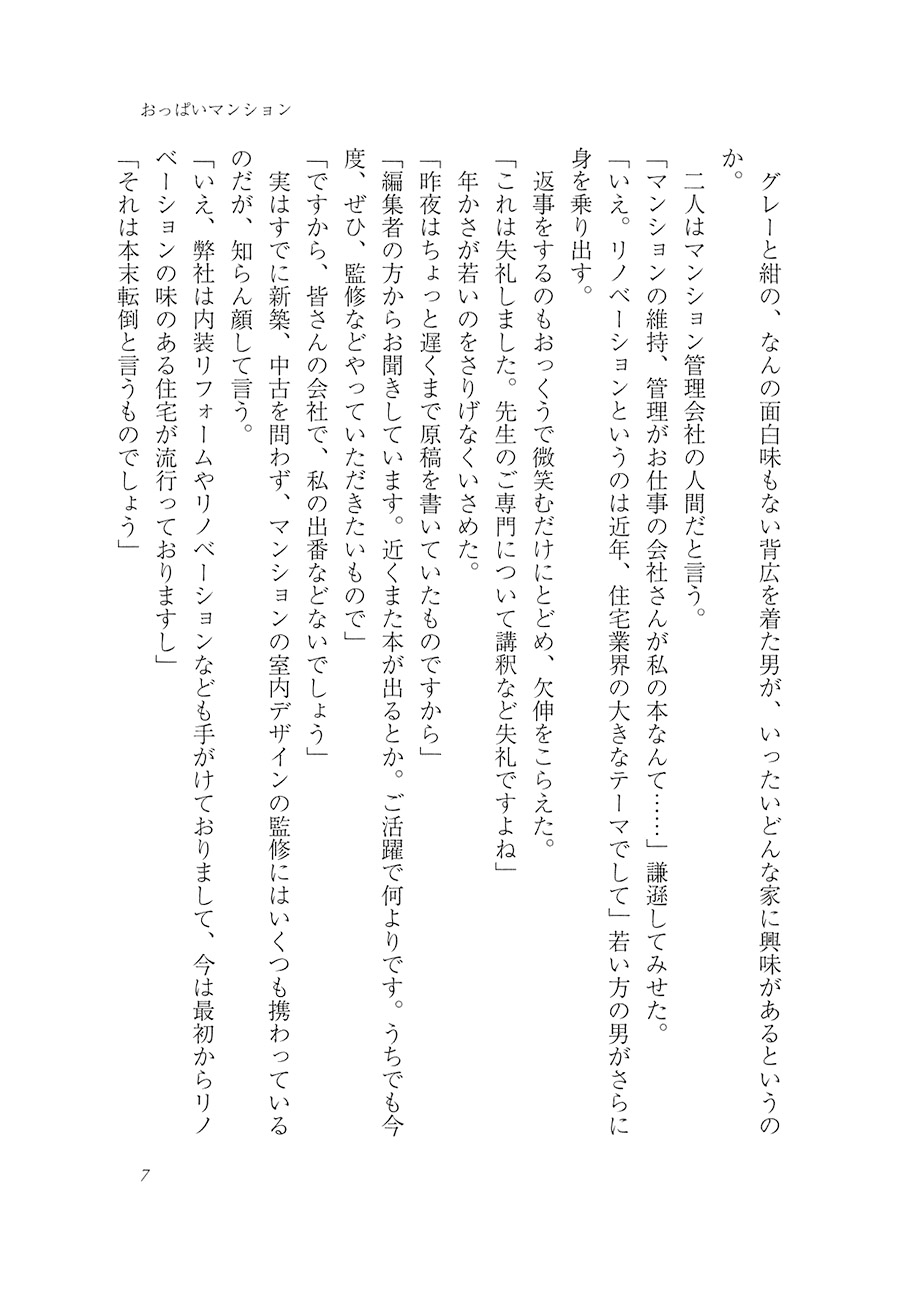 おっぱいマンション

グレーと紺の、なんの面白味もない背広を着た男が、いったいどんな家に興味があるというのか。

二人はマンション管理会社の人間だと言う。

「マンションの維持、管理がお仕事の会社さんが私の本なんて……」謙遜してみせた。

「いえ。リノベーションというのは近年、住宅業界の大きなテーマでして」若い方の男がさらに身を乗り出す。

返事をするのもおっくうで微笑むだけにとどめ、欠伸をこらえた。

「これは失礼しました。先生のご専門について講釈など失礼ですよね」

年かさが若いのをさりげなくいさめた。

「昨夜はちょっと遅くまで原稿を書いていたものですから」

「編集者の方からお聞きしています。近くまた本が出るとか。ご活躍で何よりです。うちでも今度、ぜひ、監修などやっていただきたいもので」

「ですから、皆さんの会社で、私の出番などないでしょう」

実はすでに新築、中古を問わず、マンションの室内デザインの監修にはいくつも携わっているのだが、知らん顔して言う。

「いえ、弊社は内装リフォームやリノベーションなども手がけておりまして、今は最初からリノベーションの味のある住宅が流行っておりますし」

「それは本末転倒と言うものでしょう」

7